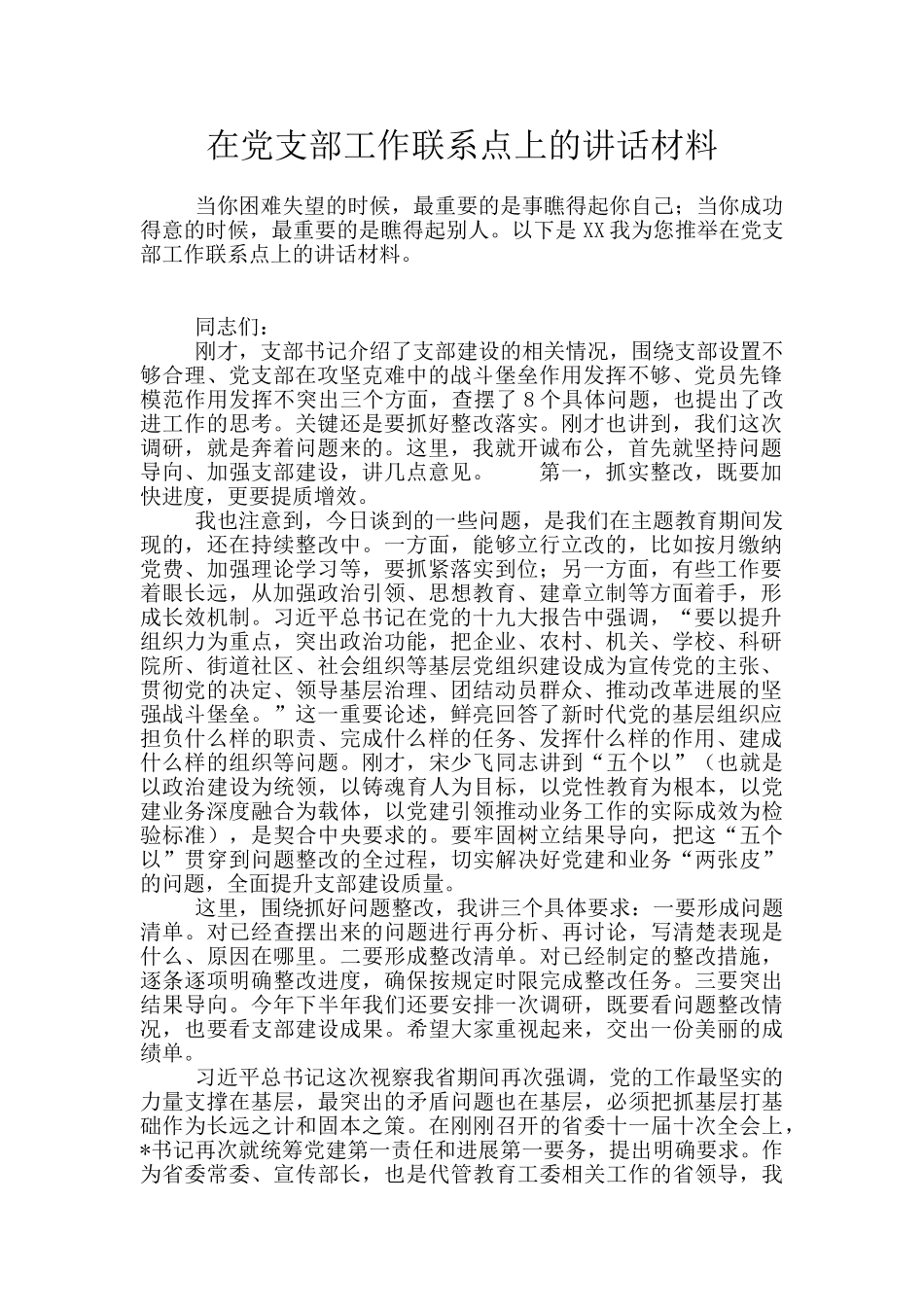 在党支部工作联系点上的讲话材料

当你困难失望的时候，最重要的是事瞧得起你自己；当你成功得意的时候，最重要的是瞧得起别人。以下是 XX 我为您推举在党支部工作联系点上的讲话材料。

同志们：

刚才，支部书记介绍了支部建设的相关情况，围绕支部设置不够合理、党支部在攻坚克难中的战斗堡垒作用发挥不够、党员先锋模范作用发挥不突出三个方面，查摆了 8 个具体问题，也提出了改进工作的思考。关键还是要抓好整改落实。刚才也讲到，我们这次调研，就是奔着问题来的。这里，我就开诚布公，首先就坚持问题导向、加强支部建设，讲几点意见。　　第一，抓实整改，既要加快进度，更要提质增效。

我也注意到，今日谈到的一些问题，是我们在主题教育期间发现的，还在持续整改中。一方面，能够立行立改的，比如按月缴纳党费、加强理论学习等，要抓紧落实到位；另一方面，有些工作要着眼长远，从加强政治引领、思想教育、建章立制等方面着手，形成长效机制。习近平总书记在党的十九大报告中强调，“要以提升组织力为重点，突出政治功能，把企业、农村、机关、学校、科研院所、街道社区、社会组织等基层党组织建设成为宣传党的主张、贯彻党的决定、领导基层治理、团结动员群众、推动改革进展的坚强战斗堡垒。”这一重要论述，鲜亮回答了新时代党的基层组织应担负什么样的职责、完成什么样的任务、发挥什么样的作用、建成什么样的组织等问题。刚才，宋少飞同志讲到“五个以”（也就是以政治建设为统领，以铸魂育人为目标，以党性教育为根本，以党建业务深度融合为载体，以党建引领推动业务工作的实际成效为检验标准），是契合中央要求的。要牢固树立结果导向，把这“五个以”贯穿到问题整改的全过程，切实解决好党建和业务“两张皮”的问题，全面提升支部建设质量。

这里，围绕抓好问题整改，我讲三个具体要求：一要形成问题清单。对已经查摆出来的问题进行再分析、再讨论，写清楚表现是什么、原因在哪里。二要形成整改清单。对已经制定的整改措施，逐条逐项明确整改进度，确保按规定时限完成整改任务。三要突出结果导向。今年下半年我们还要安排一次调研，既要看问题整改情况，也要看支部建设成果。希望大家重视起来，交出一份美丽的成绩单。

习近平总书记这次视察我省期间再次强调，党的工作最坚实的力量支撑在基层，最突出的矛盾问题也在基层，必须把抓基层打基础作为长远之计和固本之策。在刚刚召开的省委十一届十次全会上，*书记再次就统筹党建第一责任和进展第一要务，提出明确要求。作为省委常委、宣传部长，也是代管教育工委相关工作的省领导，我